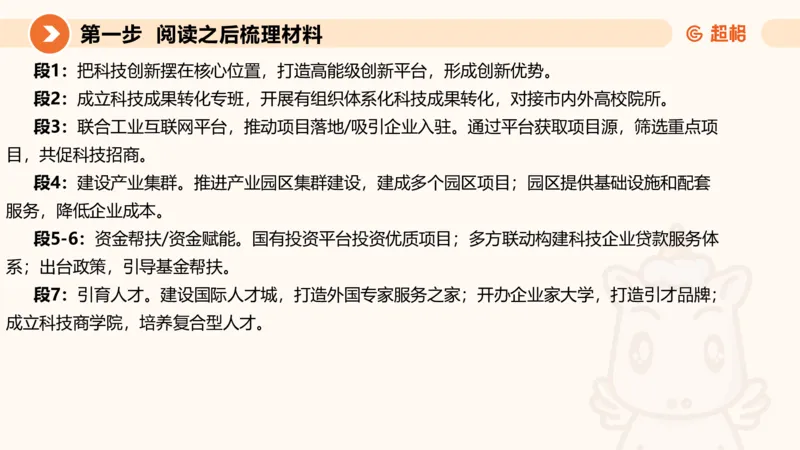 第一步 阅读之后梳理材料

超格

段1：把科技创新摆在核心位置，打造高能级创新平台，形成创新优势。

段2：成立科技成果转化专班，开展有组织体系化科技成果转化，对接市内外高校院所。

段3：联合工业互联网平台，推动项目落地/吸引企业入驻。通过平台获取项目源，筛选重点项目，共促科技招商。

段4：建设产业集群。推进产业园区集群建设，建成多个园区项目；园区提供基础设施和配套服务，降低企业成本。

段5-6：资金帮扶/资金赋能。国有投资平台投资优质项目；多方联动构建科技企业贷款服务体系；出台政策，引导基金帮扶。

段7：引育人才。建设国际人才城，打造外国专家服务之家；开办企业家大学，打造引才品牌；成立科技商学院，培养复合型人才。